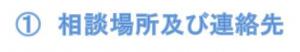 ① 相談場所及び連絡先